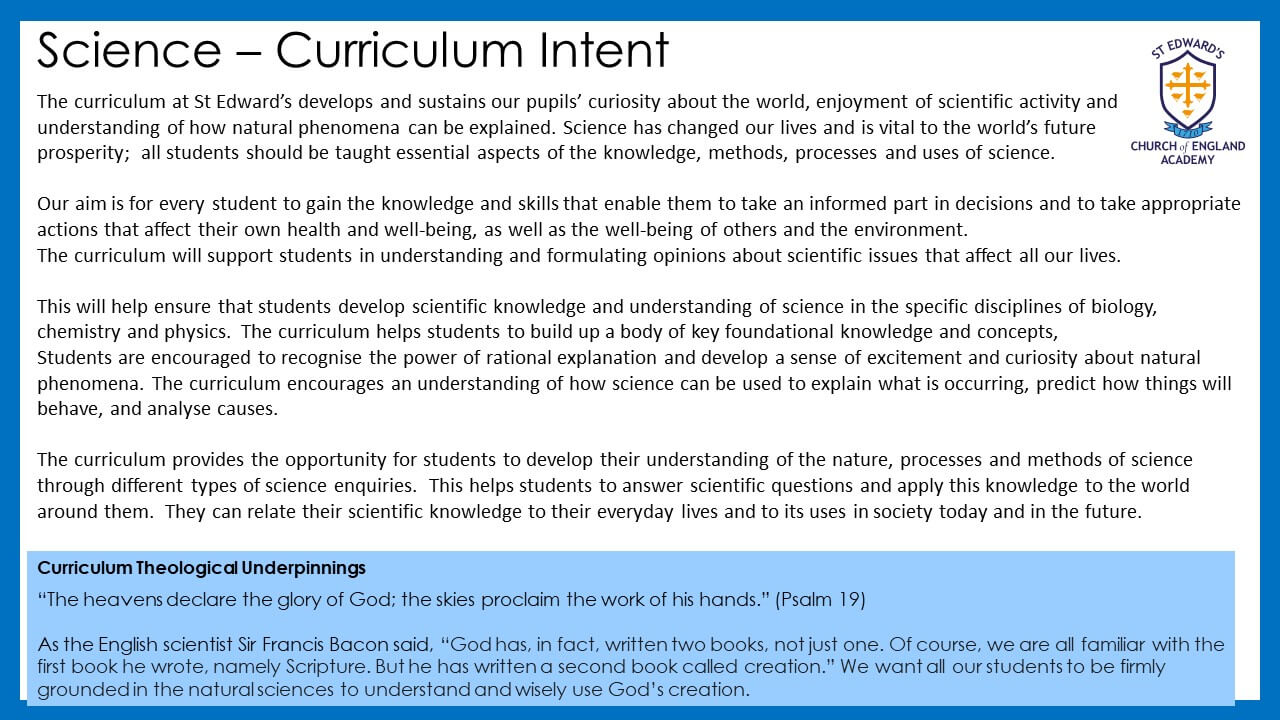 Science – Curriculum Intent

ST EDWARD'S
CHURCH of ENGLAND ACADEMY

The curriculum at St Edward's develops and sustains our pupils' curiosity about the world, enjoyment of scientific activity and understanding of how natural phenomena can be explained. Science has changed our lives and is vital to the world's future prosperity; all students should be taught essential aspects of the knowledge, methods, processes and uses of science.

Our aim is for every student to gain the knowledge and skills that enable them to take an informed part in decisions and to take appropriate actions that affect their own health and well-being, as well as the well-being of others and the environment.
The curriculum will support students in understanding and formulating opinions about scientific issues that affect all our lives.

This will help ensure that students develop scientific knowledge and understanding of science in the specific disciplines of biology, chemistry and physics. The curriculum helps students to build up a body of key foundational knowledge and concepts,
Students are encouraged to recognise the power of rational explanation and develop a sense of excitement and curiosity about natural phenomena. The curriculum encourages an understanding of how science can be used to explain what is occurring, predict how things will behave, and analyse causes.

The curriculum provides the opportunity for students to develop their understanding of the nature, processes and methods of science through different types of science enquiries. This helps students to answer scientific questions and apply this knowledge to the world around them. They can relate their scientific knowledge to their everyday lives and to its uses in society today and in the future.

Curriculum Theological Underpinnings
"The heavens declare the glory of God; the skies proclaim the work of his hands." (Psalm 19)

As the English scientist Sir Francis Bacon said, "God has, in fact, written two books, not just one. Of course, we are all familiar with the first book he wrote, namely Scripture. But he has written a second book called creation." We want all our students to be firmly grounded in the natural sciences to understand and wisely use God's creation.